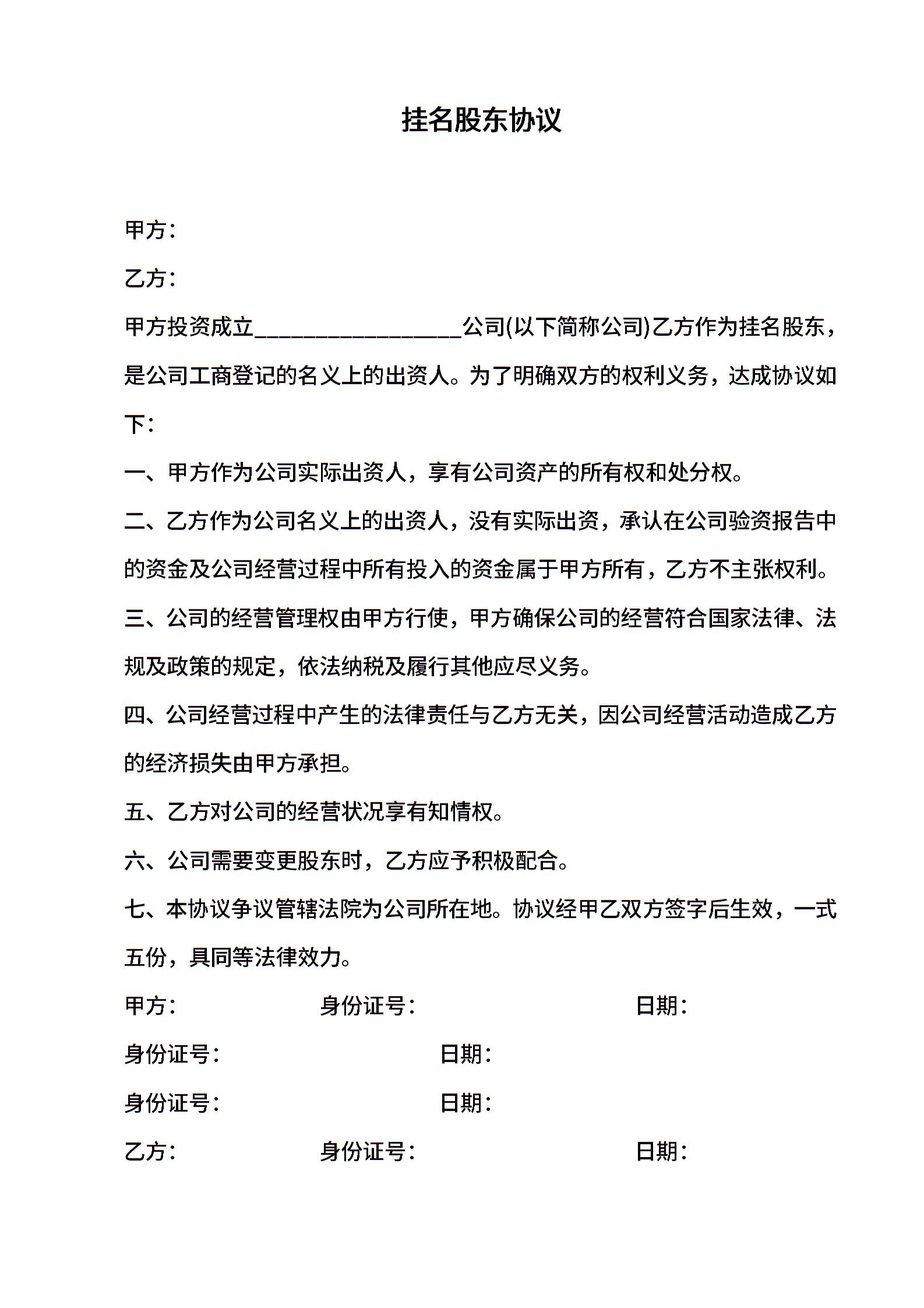 挂名股东协议

甲方：

乙方：

甲方投资成立__________________公司(以下简称公司)乙方作为挂名股东，是公司工商登记的名义上的出资人。为了明确双方的权利义务，达成协议如下：

一、甲方作为公司实际出资人，享有公司资产的所有权和处分权。

二、乙方作为公司名义上的出资人，没有实际出资，承认在公司验资报告中的资金及公司经营过程中所有投入的资金属于甲方所有，乙方不主张权利。

三、公司的经营管理权由甲方行使，甲方确保公司的经营符合国家法律、法规及政策的规定，依法纳税及履行其他应尽义务。

四、公司经营过程中产生的法律责任与乙方无关，因公司经营活动造成乙方的经济损失由甲方承担。

五、乙方对公司的经营状况享有知情权。

六、公司需要变更股东时，乙方应予积极配合。

七、本协议争议管辖法院为公司所在地。协议经甲乙双方签字后生效，一式五份，具同等法律效力。

甲方： 身份证号： 日期：

身份证号： 日期：

身份证号： 日期：

乙方： 身份证号： 日期：